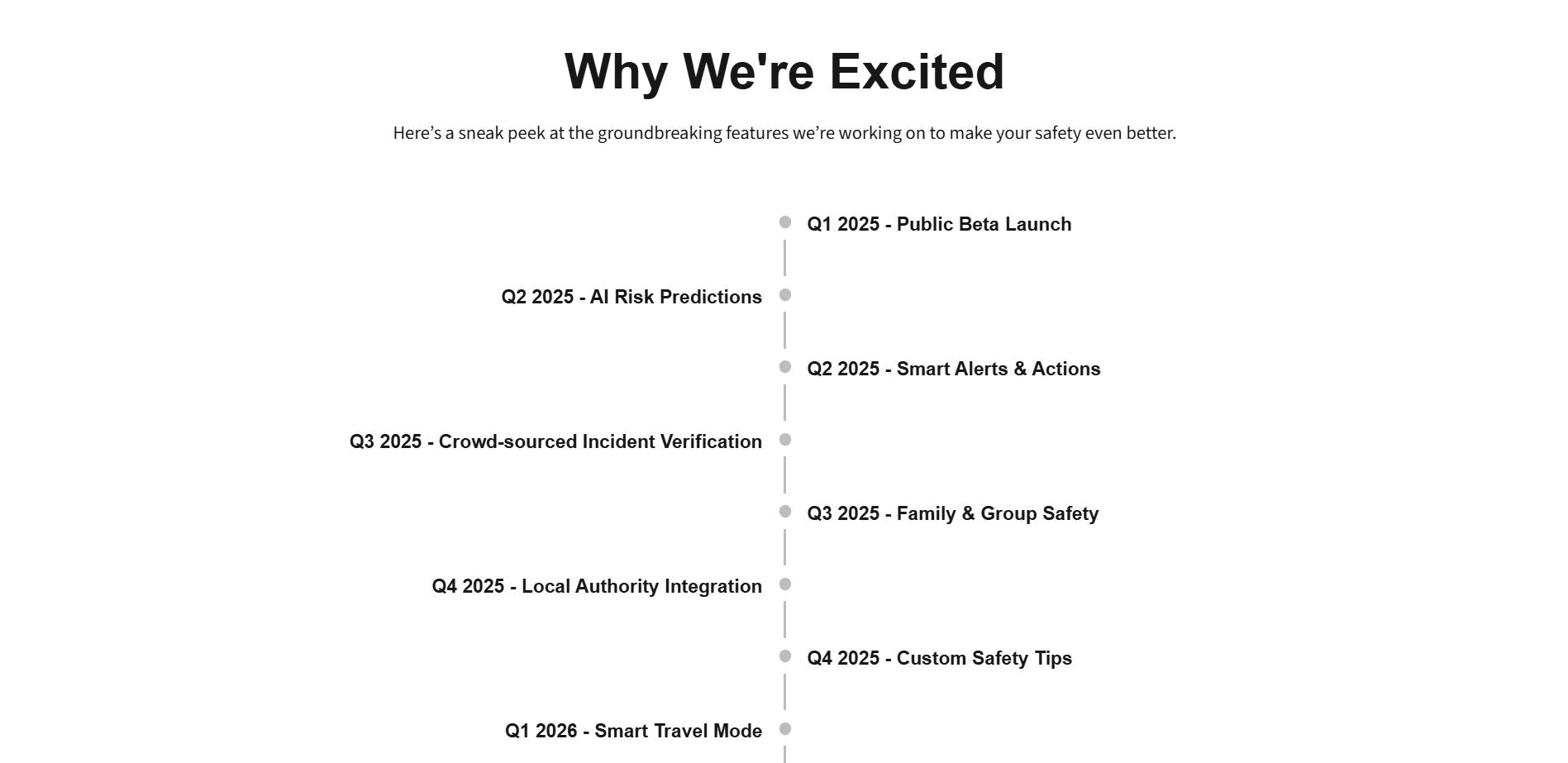 Why We're Excited

Here’s a sneak peek at the groundbreaking features we’re working on to make your safety even better.

Q1 2025 - Public Beta Launch

Q2 2025 - AI Risk Predictions

Q2 2025 - Smart Alerts & Actions

Q3 2025 - Crowd-sourced Incident Verification

Q3 2025 - Family & Group Safety

Q4 2025 - Local Authority Integration

Q4 2025 - Custom Safety Tips

Q1 2026 - Smart Travel Mode